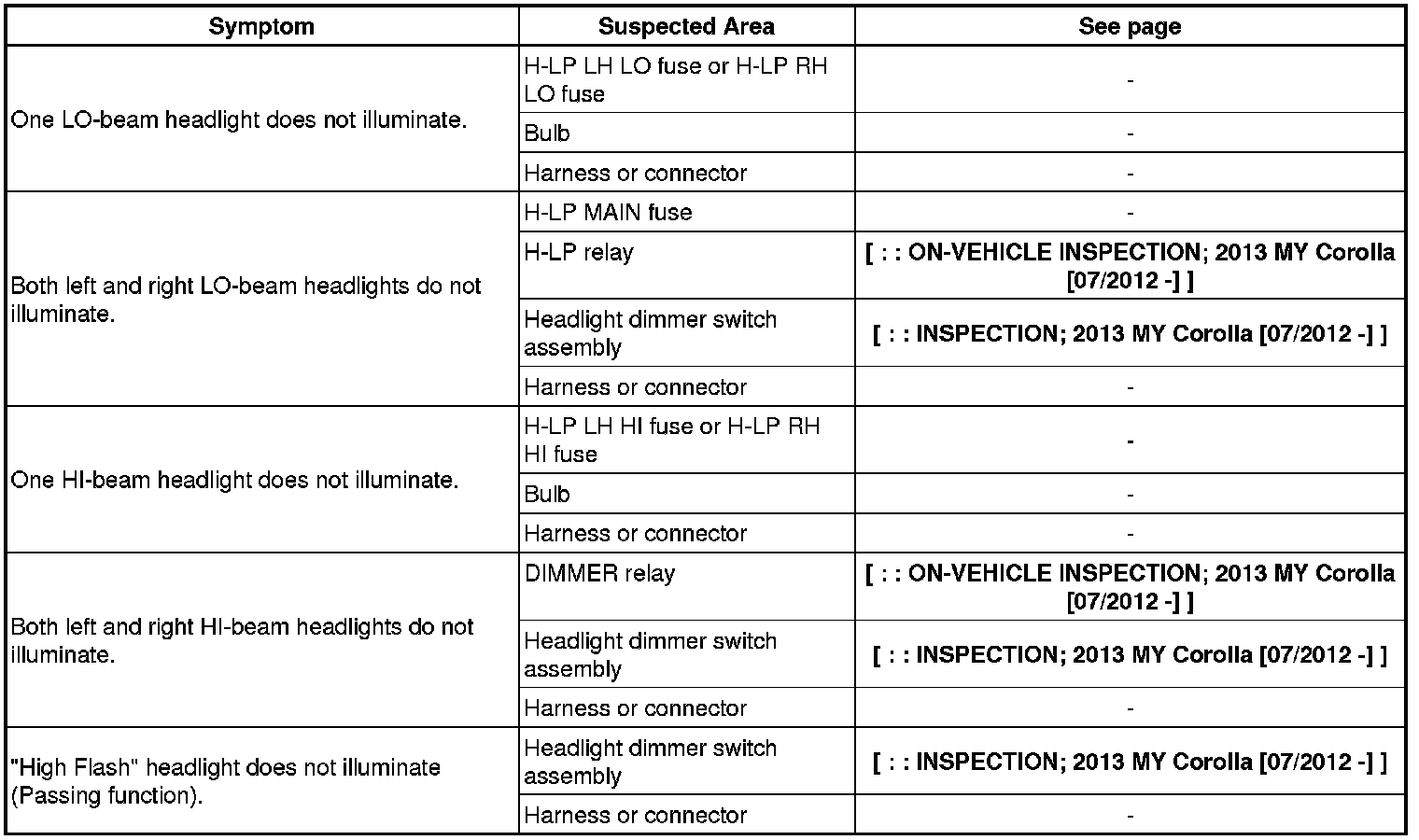 | Symptom | Suspected Area | See page |
|---|---|---|
| One LO-beam headlight does not illuminate. | H-LP LH LO fuse or H-LP RH LO fuse | - |
| | Bulb | - |
| | Harness or connector | - |
| Both left and right LO-beam headlights do not illuminate. | H-LP MAIN fuse | - |
| | H-LP relay | [ : : ON-VEHICLE INSPECTION; 2013 MY Corolla [07/2012 -] ] |
| | Headlight dimmer switch assembly | [ : : INSPECTION; 2013 MY Corolla [07/2012 -] ] |
| | Harness or connector | - |
| One HI-beam headlight does not illuminate. | H-LP LH HI fuse or H-LP RH HI fuse | - |
| | Bulb | - |
| | Harness or connector | - |
| Both left and right HI-beam headlights do not illuminate. | DIMMER relay | [ : : ON-VEHICLE INSPECTION; 2013 MY Corolla [07/2012 -] ] |
| | Headlight dimmer switch assembly | [ : : INSPECTION; 2013 MY Corolla [07/2012 -] ] |
| | Harness or connector | - |
| "High Flash" headlight does not illuminate (Passing function). | Headlight dimmer switch assembly | [ : : INSPECTION; 2013 MY Corolla [07/2012 -] ] |
| | Harness or connector | - |